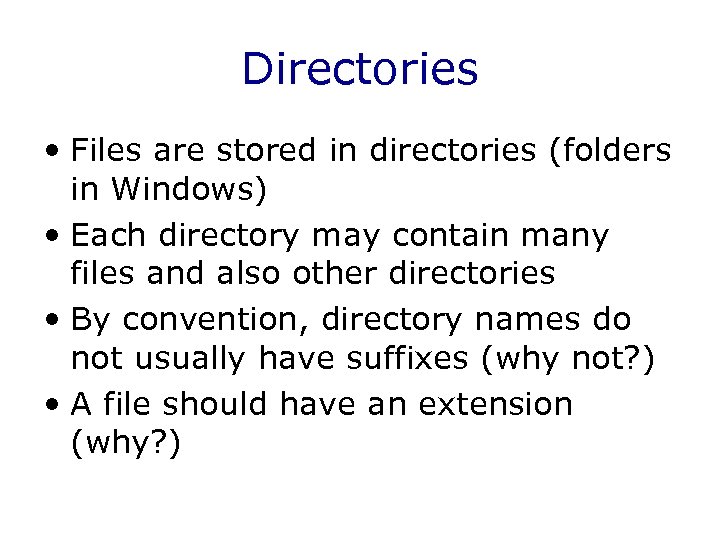 Directories

• Files are stored in directories (folders in Windows)
• Each directory may contain many files and also other directories
• By convention, directory names do not usually have suffixes (why not?)
• A file should have an extension (why?)